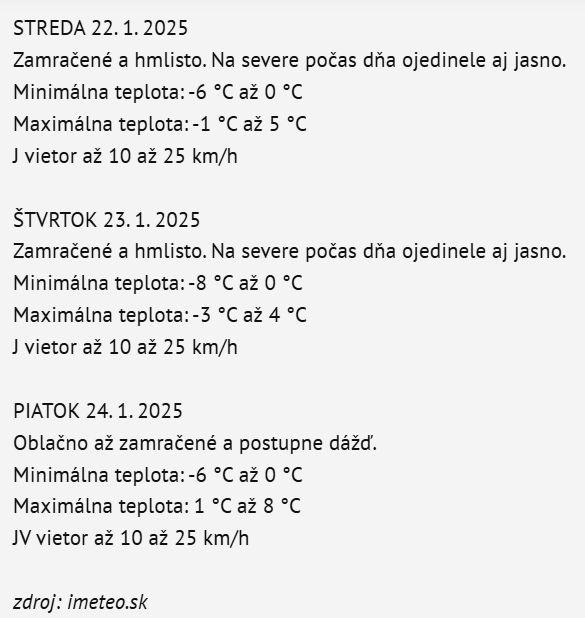 STREDA 22. 1. 2025
Zamračené a hmlisto. Na severe počas dňa ojedinele aj jasno.
Minimálna teplota: -6 °C až 0 °C
Maximálna teplota: -1 °C až 5 °C
J vietor až 10 až 25 km/h

ŠTVRTOK 23. 1. 2025
Zamračené a hmlisto. Na severe počas dňa ojedinele aj jasno.
Minimálna teplota: -8 °C až 0 °C
Maximálna teplota: -3 °C až 4 °C
J vietor až 10 až 25 km/h

PIATOK 24. 1. 2025
Oblačno až zamračené a postupne dážď.
Minimálna teplota: -6 °C až 0 °C
Maximálna teplota: 1 °C až 8 °C
JV vietor až 10 až 25 km/h

zdroj: imeteo.sk